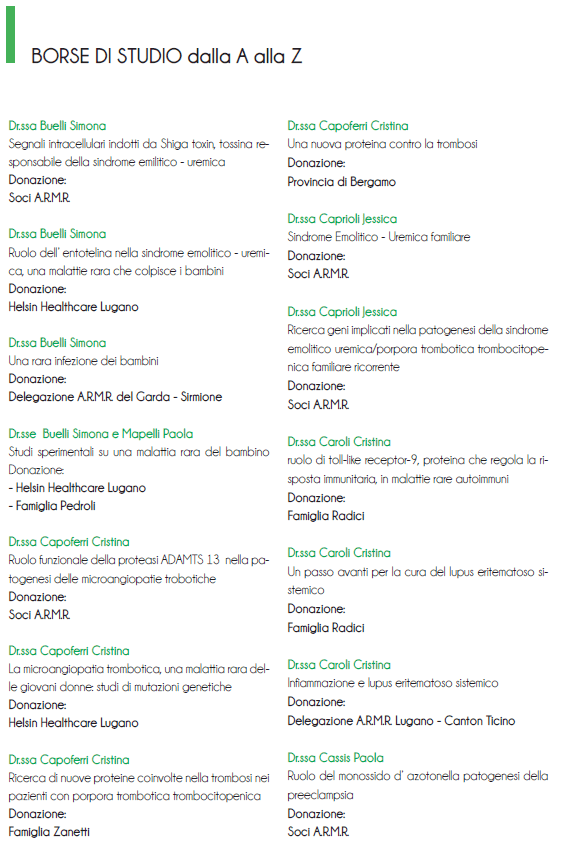 BORSE DI STUDIO dalla A alla Z

Dr.ssa Buelli Simona
Segnali intracellulari indotti da Shiga toxin, tossina responsabile della sindrome emilitico - uremica
Donazione:
Soci A.R.M.R.

Dr.ssa Buelli Simona
Ruolo dell' entotelina nella sindrome emolitico - uremica, una malattie rara che colpisce i bambini
Donazione:
Helsin Healthcare Lugano

Dr.ssa Buelli Simona
Una rara infezione dei bambini
Donazione:
Delegazione A.R.M.R. del Garda - Sirmione

Dr.sse Buelli Simona e Mapelli Paola
Studi sperimentali su una malattia rara del bambino
Donazione:
- Helsin Healthcare Lugano
- Famiglia Pedroli

Dr.ssa Capoferri Cristina
Ruolo funzionale della proteasi ADAMTS 13 nella patogenesi delle microangiopatie trobotiche
Donazione:
Soci A.R.M.R.

Dr.ssa Capoferri Cristina
La microangiopatia trombotica, una malattia rara delle giovani donne: studi di mutazioni genetiche
Donazione:
Helsin Healthcare Lugano

Dr.ssa Capoferri Cristina
Ricerca di nuove proteine coinvolte nella trombosi nei pazienti con porpora trombotica trombocitopenica
Donazione:
Famiglia Zanetti

Dr.ssa Capoferri Cristina
Una nuova proteina contro la trombosi
Donazione:
Provincia di Bergamo

Dr.ssa Caprioli Jessica
Sindrome Emolitico - Uremica familiare
Donazione:
Soci A.R.M.R.

Dr.ssa Caprioli Jessica
Ricerca geni implicati nella patogenesi della sindrome emolitico uremica/porpora trombotica trombocitopenica familiare ricorrente
Donazione:
Soci A.R.M.R.

Dr.ssa Caroli Cristina
ruolo di toll-like receptor-9, proteina che regola la risposta immunitaria, in malattie rare autoimmuni
Donazione:
Famiglia Radici

Dr.ssa Caroli Cristina
Un passo avanti per la cura del lupus eritematoso sistemico
Donazione:
Famiglia Radici

Dr.ssa Caroli Cristina
Infiammazione e lupus eritematoso sistemico
Donazione:
Delegazione A.R.M.R. Lugano - Canton Ticino

Dr.ssa Cassis Paola
Ruolo del monossido d' azotonella patogenesi della preeclampsia
Donazione:
Soci A.R.M.R.